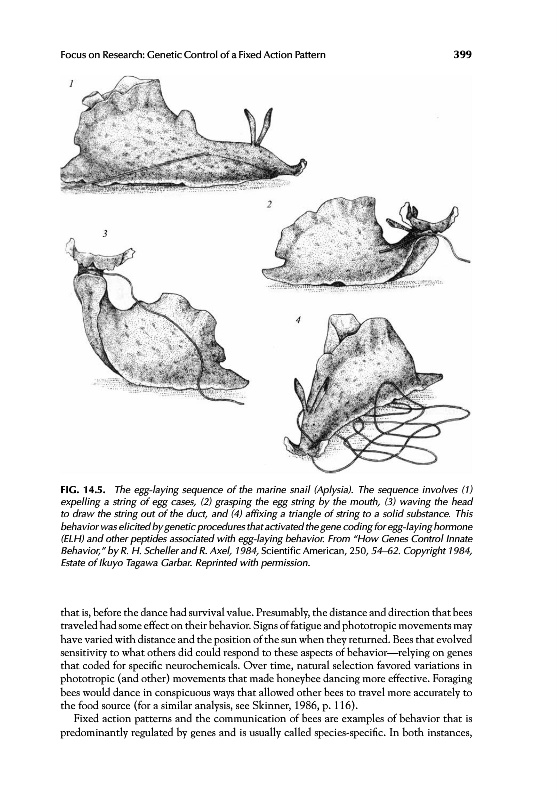 Focus on Research: Genetic Control of a Fixed Action Pattern 399

1

2

3

4

FIG. 14.5. The egg-laying sequence of the marine snail (Aplysia). The sequence involves (1) expelling a string of egg cases, (2) grasping the egg string by the mouth, (3) waving the head to draw the string out of the duct, and (4) affixing a triangle of string to a solid substance. This behavior was elicited by genetic procedures that activated the gene coding for egg-laying hormone (ELH) and other peptides associated with egg-laying behavior. From "How Genes Control Innate Behavior," by R. H. Scheller and R. Axel, 1984, Scientific American, 250, 54–62. Copyright 1984, Estate of Ikuyo Tagawa Garbar. Reprinted with permission.

that is, before the dance had survival value. Presumably, the distance and direction that bees traveled had some effect on their behavior. Signs of fatigue and phototropic movements may have varied with distance and the position of the sun when they returned. Bees that evolved sensitivity to what others did could respond to these aspects of behavior—relying on genes that coded for specific neurochemicals. Over time, natural selection favored variations in phototropic (and other) movements that made honeybee dancing more effective. Foraging bees would dance in conspicuous ways that allowed other bees to travel more accurately to the food source (for a similar analysis, see Skinner, 1986, p. 116).

Fixed action patterns and the communication of bees are examples of behavior that is predominantly regulated by genes and is usually called species-specific. In both instances,